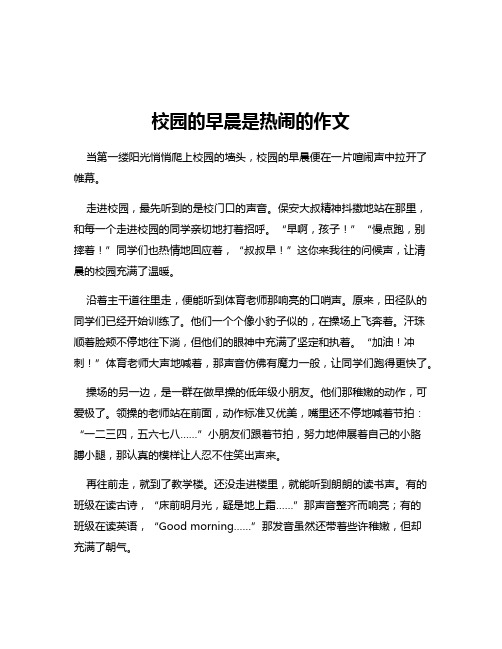 校园的早晨是热闹的作文

当第一缕阳光悄悄爬上校园的墙头，校园的早晨便在一片喧闹声中拉开了帷幕。

走进校园，最先听到的是校门口的声音。保安大叔精神抖擞地站在那里，和每一个走进校园的同学亲切地打着招呼。“早啊，孩子！”“慢点跑，别摔着！”同学们也热情地回应着，“叔叔早！”这你来我往的问候声，让清晨的校园充满了温暖。

沿着主干道往里走，便能听到体育老师那响亮的口哨声。原来，田径队的同学们已经开始训练了。他们一个个像小豹子似的，在操场上飞奔着。汗珠顺着脸颊不停地往下淌，但他们的眼神中充满了坚定和执着。“加油！冲刺！”体育老师大声地喊着，那声音仿佛有魔力一般，让同学们跑得更快了。

操场的另一边，是一群在做早操的低年级小朋友。他们那稚嫩的动作，可爱极了。领操的老师站在前面，动作标准又优美，嘴里还不停地喊着节拍：“一二三四，五六七八……”小朋友们跟着节拍，努力地伸展着自己的小胳膊小腿，那认真的模样让人忍不住笑出声来。

再往前走，就到了教学楼。还没走进楼里，就能听到朗朗的读书声。有的班级在读古诗，“床前明月光，疑是地上霜……”那声音整齐而响亮；有的班级在读英语，“Good morning……”那发音虽然还带着些许稚嫩，但却充满了朝气。